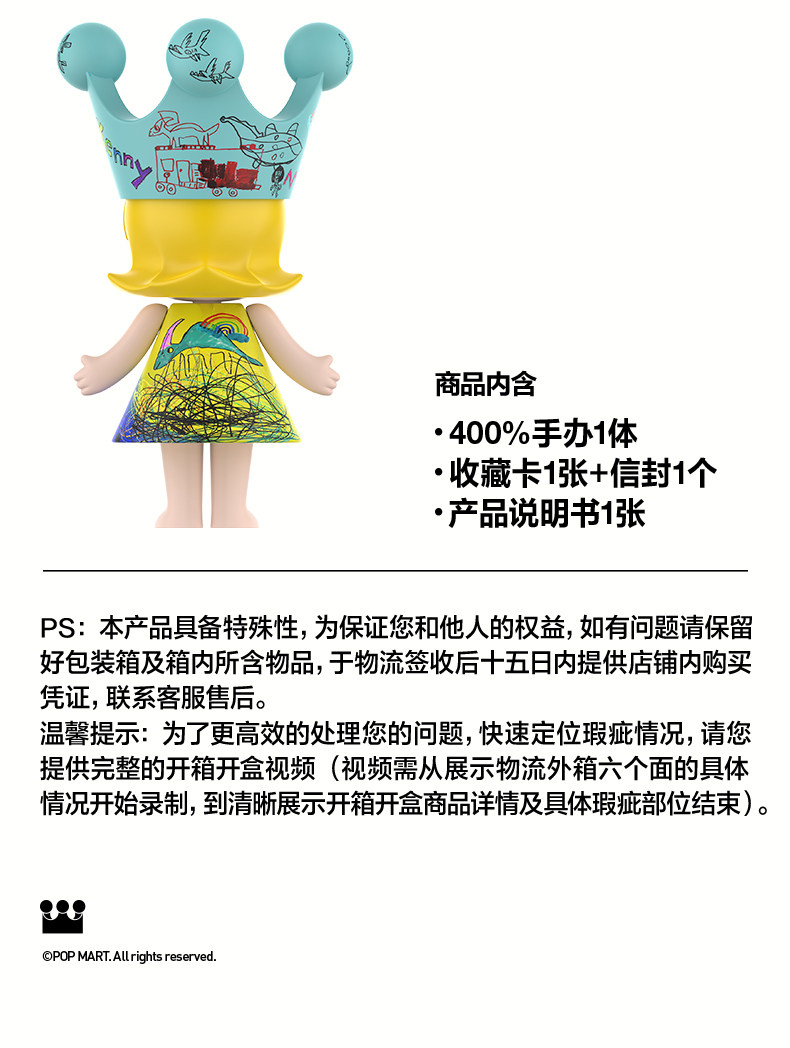 商品内含

• 400%手办1体
• 收藏卡1张+信封1个
• 产品说明书1张

PS：本产品具备特殊性，为保证您和他人的权益，如有问题请保留好包装箱及箱内所含物品，于物流签收后十五日内提供店铺内购买凭证，联系客服售后。
温馨提示：为了更高效的处理您的问题，快速定位瑕疵情况，请您提供完整的开箱开盒视频（视频需从展示物流外箱六个面的具体情况开始录制，到清晰展示开箱开盒商品详情及具体瑕疵部位结束）。

©POP MART. All rights reserved.